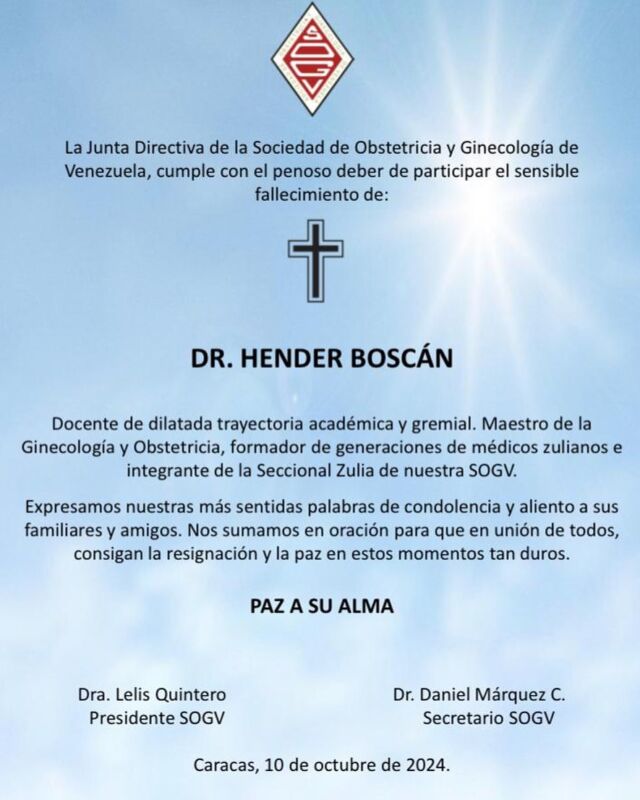 SOGV

La Junta Directiva de la Sociedad de Obstetricia y Ginecología de Venezuela, cumple con el penoso deber de participar el sensible fallecimiento de:

DR. HENDER BOSCÁN

Docente de dilatada trayectoria académica y gremial. Maestro de la Ginecología y Obstetricia, formador de generaciones de médicos zulianos e integrante de la Seccional Zulia de nuestra SOGV.

Expresamos nuestras más sentidas palabras de condolencia y aliento a sus familiares y amigos. Nos sumamos en oración para que en unión de todos, consigan la resignación y la paz en estos momentos tan duros.

PAZ A SU ALMA

Dra. Lelis Quintero
Presidente SOGV

Dr. Daniel Márquez C.
Secretario SOGV

Caracas, 10 de octubre de 2024.